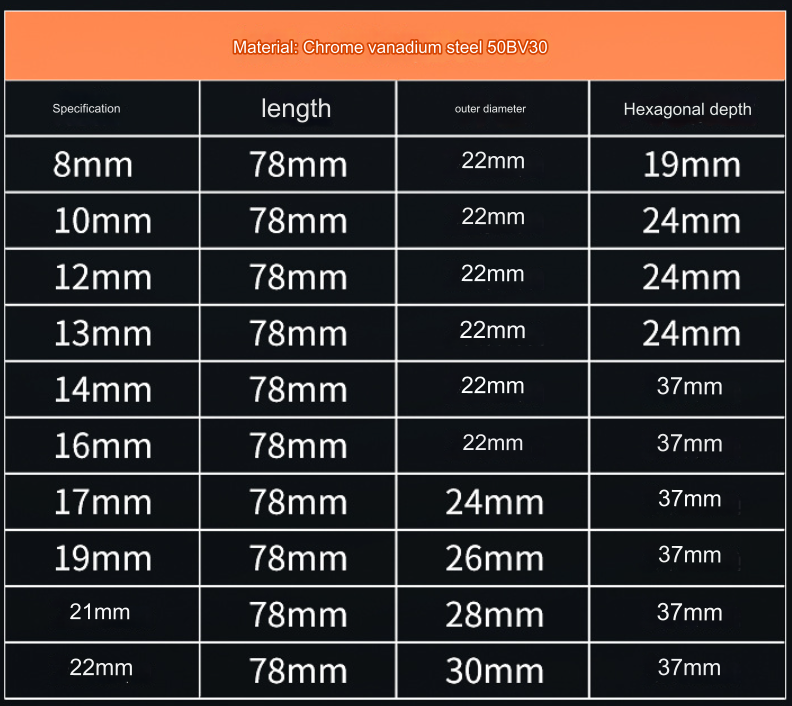 Material: Chrome vanadium steel 50BV30

| Specification | length | outer diameter | Hexagonal depth |
|---|---|---|---|
| 8mm | 78mm | 22mm | 19mm |
| 10mm | 78mm | 22mm | 24mm |
| 12mm | 78mm | 22mm | 24mm |
| 13mm | 78mm | 22mm | 24mm |
| 14mm | 78mm | 22mm | 37mm |
| 16mm | 78mm | 22mm | 37mm |
| 17mm | 78mm | 24mm | 37mm |
| 19mm | 78mm | 26mm | 37mm |
| 21mm | 78mm | 28mm | 37mm |
| 22mm | 78mm | 30mm | 37mm |